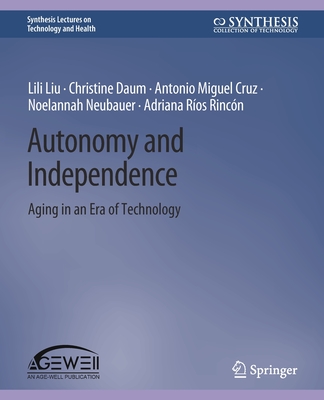 Synthesis Lectures on Technology and Health

SYNTHESIS
COLLECTION OF TECHNOLOGY

Lili Liu · Christine Daum · Antonio Miguel Cruz · Noelannah Neubauer · Adriana Ríos Rincón

Autonomy and Independence

Aging in an Era of Technology

AGEWELL
AN AGE-WELL PUBLICATION

Springer